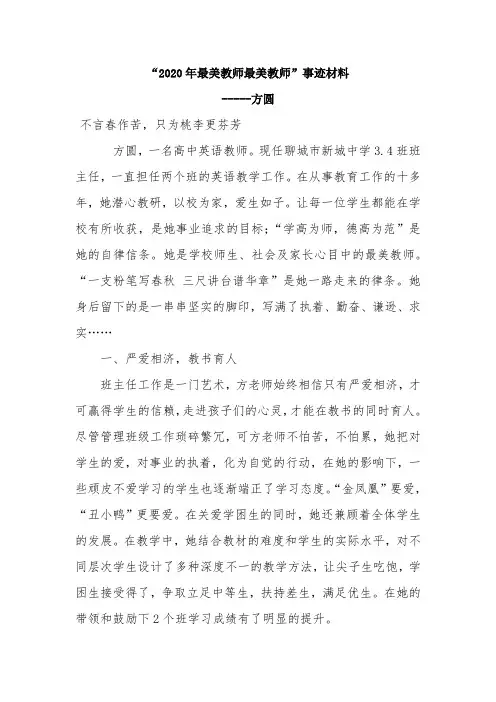 “2020年最美教师最美教师”事迹材料

-----方圆

不言春作苦，只为桃李更芬芳

方圆，一名高中英语教师。现任聊城市新城中学3.4班班主任，一直担任两个班的英语教学工作。在从事教育工作的十多年，她潜心教研，以校为家，爱生如子。让每一位学生都能在学校有所收获，是她事业追求的目标；“学高为师，德高为范”是她的自律信条。她是学校师生、社会及家长心目中的最美教师。“一支粉笔写春秋 三尺讲台谱华章”是她一路走来的律条。她身后留下的是一串串坚实的脚印，写满了执着、勤奋、谦逊、求实……

一、严爱相济，教书育人

班主任工作是一门艺术，方老师始终相信只有严爱相济，才可赢得学生的信赖，走进孩子们的心灵，才能在教书的同时育人。尽管管理班级工作琐碎繁冗，可方老师不怕苦，不怕累，她把对学生的爱，对事业的执着，化为自觉的行动，在她的影响下，一些顽皮不爱学习的学生也逐渐端正了学习态度。“金凤凰”要爱，“丑小鸭”更要爱。在关爱学困生的同时，她还兼顾着全体学生的发展。在教学中，她结合教材的难度和学生的实际水平，对不同层次学生设计了多种深度不一的教学方法，让尖子生吃饱，学困生接受得了，争取立足中等生，扶持差生，满足优生。在她的带领和鼓励下2个班学习成绩有了明显的提升。